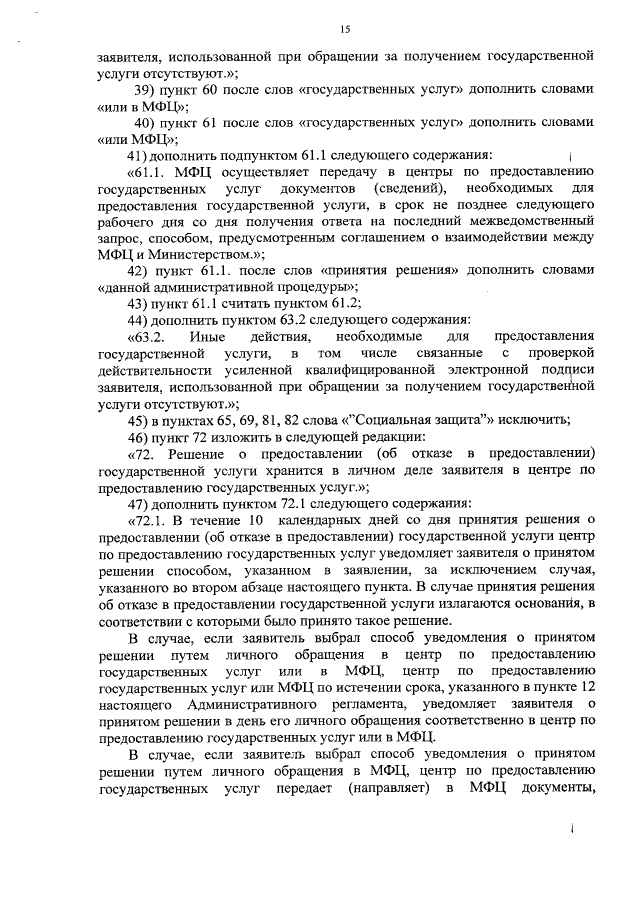 15

заявителя, использованной при обращении за получением государственной услуги отсутствуют.»;

39) пункт 60 после слов «государственных услуг» дополнить словами «или в МФЦ»;

40) пункт 61 после слов «государственных услуг» дополнить словами «или МФЦ»;

41) дополнить подпунктом 61.1 следующего содержания:

«61.1. МФЦ осуществляет передачу в центры по предоставлению государственных услуг документов (сведений), необходимых для предоставления государственной услуги, в срок не позднее следующего рабочего дня со дня получения ответа на последний межведомственный запрос, способом, предусмотренным соглашением о взаимодействии между МФЦ и Министерством.»;

42) пункт 61.1. после слов «принятия решения» дополнить словами «данной административной процедуры»;

43) пункт 61.1 считать пунктом 61.2;

44) дополнить пунктом 63.2 следующего содержания:

«63.2. Иные действия, необходимые для предоставления государственной услуги, в том числе связанные с проверкой действительности усиленной квалифицированной электронной подписи заявителя, использованной при обращении за получением государственной услуги отсутствуют.»;

45) в пунктах 65, 69, 81, 82 слова «"Социальная защита"» исключить;

46) пункт 72 изложить в следующей редакции:

«72. Решение о предоставлении (об отказе в предоставлении) государственной услуги хранится в личном деле заявителя в центре по предоставлению государственных услуг.»;

47) дополнить пунктом 72.1 следующего содержания:

«72.1. В течение 10 календарных дней со дня принятия решения о предоставлении (об отказе в предоставлении) государственной услуги центр по предоставлению государственных услуг уведомляет заявителя о принятом решении способом, указанном в заявлении, за исключением случая, указанного во втором абзаце настоящего пункта. В случае принятия решения об отказе в предоставлении государственной услуги излагаются основания, в соответствии с которыми было принято такое решение.

В случае, если заявитель выбрал способ уведомления о принятом решении путем личного обращения в центр по предоставлению государственных услуг или в МФЦ, центр по предоставлению государственных услуг или МФЦ по истечении срока, указанного в пункте 12 настоящего Административного регламента, уведомляет заявителя о принятом решении в день его личного обращения соответственно в центр по предоставлению государственных услуг или в МФЦ.

В случае, если заявитель выбрал способ уведомления о принятом решении путем личного обращения в МФЦ, центр по предоставлению государственных услуг передает (направляет) в МФЦ документы,